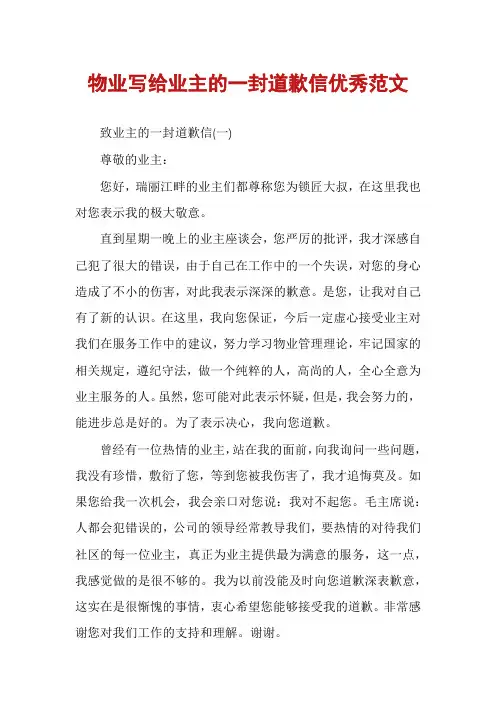 物业写给业主的一封道歉信优秀范文

致业主的一封道歉信(一)

尊敬的业主：

您好，瑞丽江畔的业主们都尊称您为锁匠大叔，在这里我也对您表示我的极大敬意。

直到星期一晚上的业主座谈会，您严厉的批评，我才深感自己犯了很大的错误，由于自己在工作中的一个失误，对您的身心造成了不小的伤害，对此我表示深深的歉意。是您，让我对自己有了新的认识。在这里，我向您保证，今后一定虚心接受业主对我们在服务工作中的建议，努力学习物业管理理论，牢记国家的相关规定，遵纪守法，做一个纯粹的人，高尚的人，全心全意为业主服务的人。虽然，您可能对此表示怀疑，但是，我会努力的，能进步总是好的。为了表示决心，我向您道歉。

曾经有一位热情的业主，站在我的面前，向我询问一些问题，我没有珍惜，敷衍了您，等到您被我伤害了，我才追悔莫及。如果您给我一次机会，我会亲口对您说：我对不起您。毛主席说：人都会犯错误的，公司的领导经常教导我们，要热情的对待我们社区的每一位业主，真正为业主提供最为满意的服务，这一点，我感觉做的是很不够的。我为以前没能及时向您道歉深表歉意，这实在是很惭愧的事情，衷心希望您能够接受我的道歉。非常感谢您对我们工作的支持和理解。谢谢。